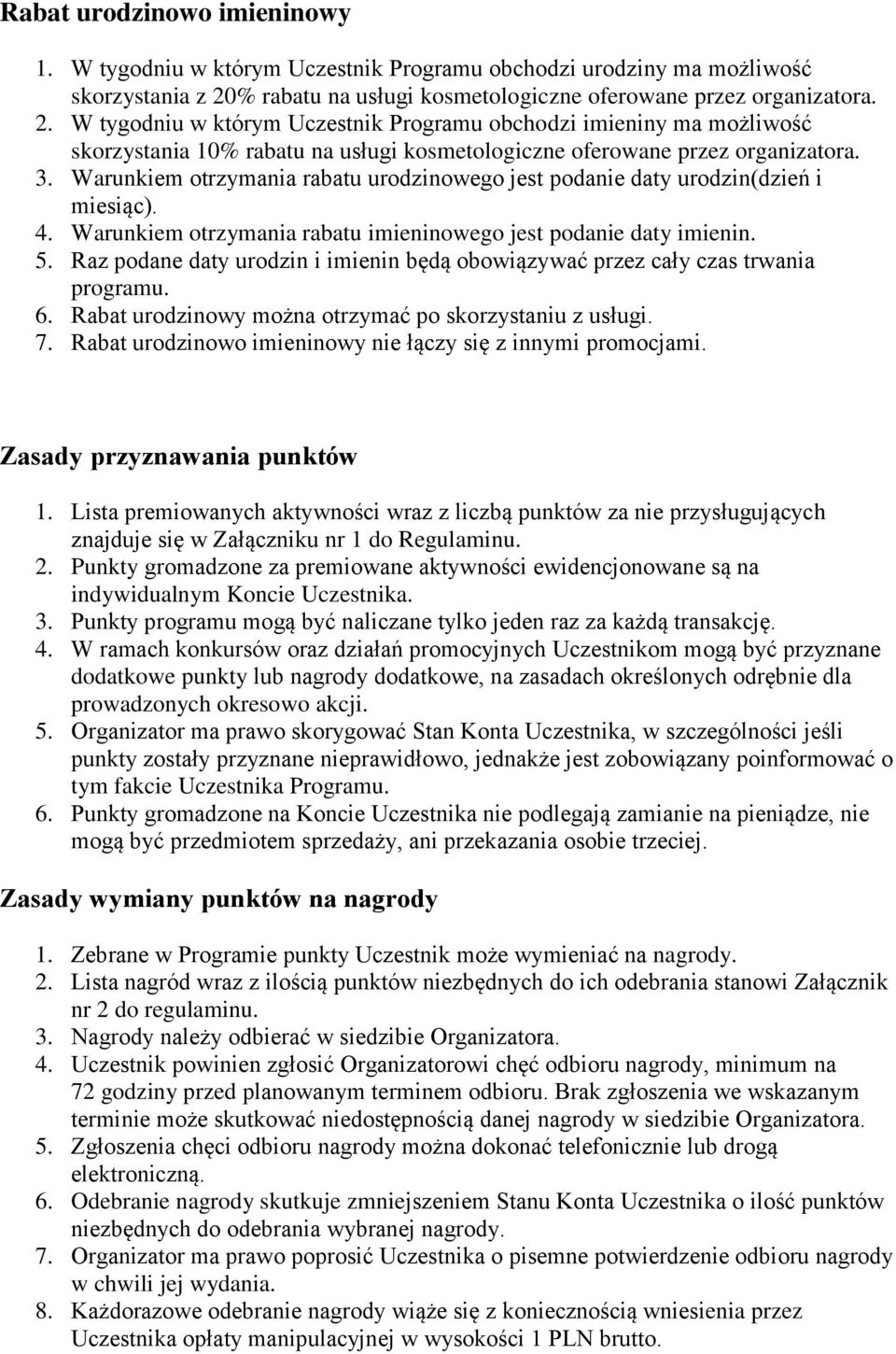 Rabat urodzinowo imieninowy

1. W tygodniu w którym Uczestnik Programu obchodzi urodziny ma możliwość skorzystania z 20% rabatu na usługi kosmetologiczne oferowane przez organizatora.
2. W tygodniu w którym Uczestnik Programu obchodzi imieniny ma możliwość skorzystania 10% rabatu na usługi kosmetologiczne oferowane przez organizatora.
3. Warunkiem otrzymania rabatu urodzinowego jest podanie daty urodzin(dzień i miesiąc).
4. Warunkiem otrzymania rabatu imieninowego jest podanie daty imienin.
5. Raz podane daty urodzin i imienin będą obowiązywać przez cały czas trwania programu.
6. Rabat urodzinowy można otrzymać po skorzystaniu z usługi.
7. Rabat urodzinowo imieninowy nie łączy się z innymi promocjami.

Zasady przyznawania punktów

1. Lista premiowanych aktywności wraz z liczbą punktów za nie przysługujących znajduje się w Załączniku nr 1 do Regulaminu.
2. Punkty gromadzone za premiowane aktywności ewidencjonowane są na indywidualnym Koncie Uczestnika.
3. Punkty programu mogą być naliczane tylko jeden raz za każdą transakcję.
4. W ramach konkursów oraz działań promocyjnych Uczestnikom mogą być przyznane dodatkowe punkty lub nagrody dodatkowe, na zasadach określonych odrębnie dla prowadzonych okresowo akcji.
5. Organizator ma prawo skorygować Stan Konta Uczestnika, w szczególności jeśli punkty zostały przyznane nieprawidłowo, jednakże jest zobowiązany poinformować o tym fakcie Uczestnika Programu.
6. Punkty gromadzone na Koncie Uczestnika nie podlegają zamianie na pieniądze, nie mogą być przedmiotem sprzedaży, ani przekazania osobie trzeciej.

Zasady wymiany punktów na nagrody

1. Zebrane w Programie punkty Uczestnik może wymieniać na nagrody.
2. Lista nagród wraz z ilością punktów niezbędnych do ich odebrania stanowi Załącznik nr 2 do regulaminu.
3. Nagrody należy odbierać w siedzibie Organizatora.
4. Uczestnik powinien zgłosić Organizatorowi chęć odbioru nagrody, minimum na 72 godziny przed planowanym terminem odbioru. Brak zgłoszenia we wskazanym terminie może skutkować niedostępnością danej nagrody w siedzibie Organizatora.
5. Zgłoszenia chęci odbioru nagrody można dokonać telefonicznie lub drogą elektroniczną.
6. Odebranie nagrody skutkuje zmniejszeniem Stanu Konta Uczestnika o ilość punktów niezbędnych do odebrania wybranej nagrody.
7. Organizator ma prawo poprosić Uczestnika o pisemne potwierdzenie odbioru nagrody w chwili jej wydania.
8. Każdorazowe odebranie nagrody wiąże się z koniecznością wniesienia przez Uczestnika opłaty manipulacyjnej w wysokości 1 PLN brutto.